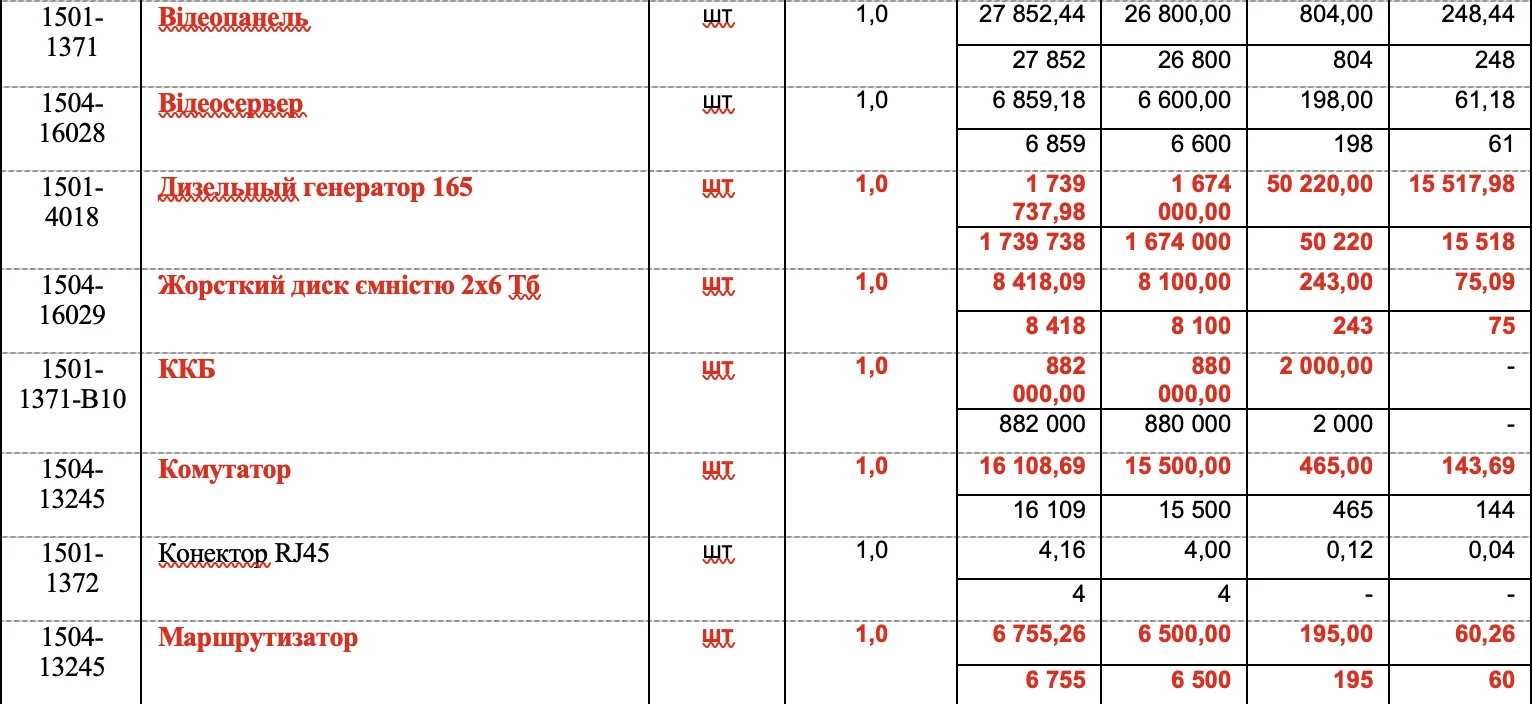 | 1501-1371 | Відеопанель | шт | 1,0 | 27 852,44 | 26 800,00 | 804,00 | 248,44 |
|---|---|---|---|---|---|---|---|
| | | | | 27 852 | 26 800 | 804 | 248 |
| 1504-16028 | Відеосервер | шт | 1,0 | 6 859,18 | 6 600,00 | 198,00 | 61,18 |
| | | | | 6 859 | 6 600 | 198 | 61 |
| 1501-4018 | Дизельный генератор 165 | шт | 1,0 | 1 739 737,98 | 1 674 000,00 | 50 220,00 | 15 517,98 |
| | | | | 1 739 738 | 1 674 000 | 50 220 | 15 518 |
| 1504-16029 | Жорсткий диск ємністю 2х6 Тб | шт | 1,0 | 8 418,09 | 8 100,00 | 243,00 | 75,09 |
| | | | | 8 418 | 8 100 | 243 | 75 |
| 1501-1371-В10 | ККБ | шт | 1,0 | 882 000,00 | 880 000,00 | 2 000,00 | - |
| | | | | 882 000 | 880 000 | 2 000 | - |
| 1504-13245 | Комутатор | шт | 1,0 | 16 108,69 | 15 500,00 | 465,00 | 143,69 |
| | | | | 16 109 | 15 500 | 465 | 144 |
| 1501-1372 | Конектор RJ45 | шт | 1,0 | 4,16 | 4,00 | 0,12 | 0,04 |
| | | | | 4 | 4 | - | - |
| 1504-13245 | Маршрутизатор | шт | 1,0 | 6 755,26 | 6 500,00 | 195,00 | 60,26 |
| | | | | 6 755 | 6 500 | 195 | 60 |